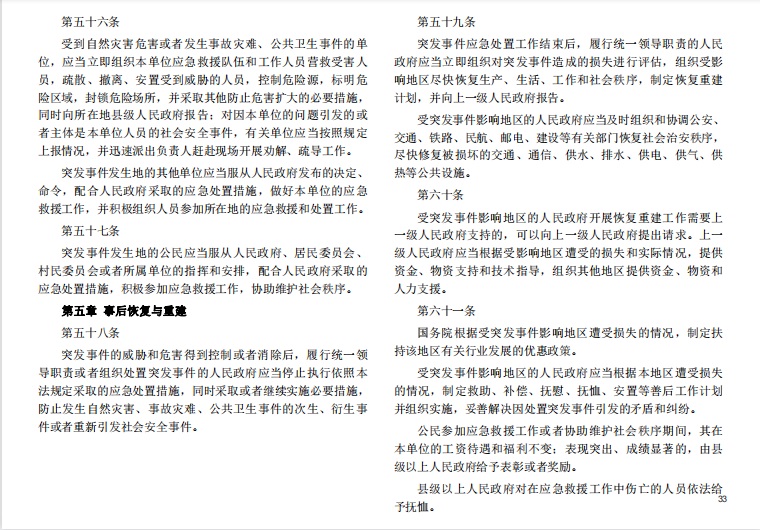 第五十六条

受到自然灾害危害或者发生事故灾难、公共卫生事件的单位，应当立即组织本单位应急救援队伍和工作人员营救受害人员，疏散、撤离、安置受到威胁的人员，控制危险源，标明危险区域，封锁危险场所，并采取其他防止危害扩大的必要措施，同时向所在地县级人民政府报告；对因本单位的问题引发的或者主体是本单位人员的社会安全事件，有关单位应当按照规定上报情况，并迅速派出负责人赶赴现场开展劝解、疏导工作。

突发事件发生地的其他单位应当服从人民政府发布的决定、命令，配合人民政府采取的应急处置措施，做好本单位的应急救援工作，并积极组织人员参加所在地的应急救援和处置工作。

第五十七条

突发事件发生地的公民应当服从人民政府、居民委员会、村民委员会或者所属单位的指挥和安排，配合人民政府采取的应急处置措施，积极参加应急救援工作，协助维护社会秩序。

第五章 事后恢复与重建

第五十八条

突发事件的威胁和危害得到控制或者消除后，履行统一领导职责或者组织处置突发事件的人民政府应当停止执行依照本法规定采取的应急处置措施，同时采取或者继续实施必要措施，防止发生自然灾害、事故灾难、公共卫生事件的次生、衍生事件或者重新引发社会安全事件。

第五十九条

突发事件应急处置工作结束后，履行统一领导职责的人民政府应当立即组织对突发事件造成的损失进行评估，组织受影响地区尽快恢复生产、生活、工作和社会秩序，制定恢复重建计划，并向上一级人民政府报告。

受突发事件影响地区的人民政府应当及时组织和协调公安、交通、铁路、民航、邮电、建设等有关部门恢复社会治安秩序，尽快修复被损坏的交通、通信、供水、排水、供电、供气、供热等公共设施。

第六十条

受突发事件影响地区的人民政府开展恢复重建工作需要上一级人民政府支持的，可以向上一级人民政府提出请求。上一级人民政府应当根据受影响地区遭受的损失和实际情况，提供资金、物资支持和技术指导，组织其他地区提供资金、物资和人力支援。

第六十一条

国务院根据受突发事件影响地区遭受损失的情况，制定扶持该地区有关行业发展的优惠政策。

受突发事件影响地区的人民政府应当根据本地区遭受损失的情况，制定救助、补偿、抚慰、抚恤、安置等善后工作计划并组织实施，妥善解决因处置突发事件引发的矛盾和纠纷。

公民参加应急救援工作或者协助维护社会秩序期间，其在本单位的工资待遇和福利不变；表现突出、成绩显著的，由县级以上人民政府给予表彰或者奖励。

县级以上人民政府对在应急救援工作中伤亡的人员依法给予抚恤。

33